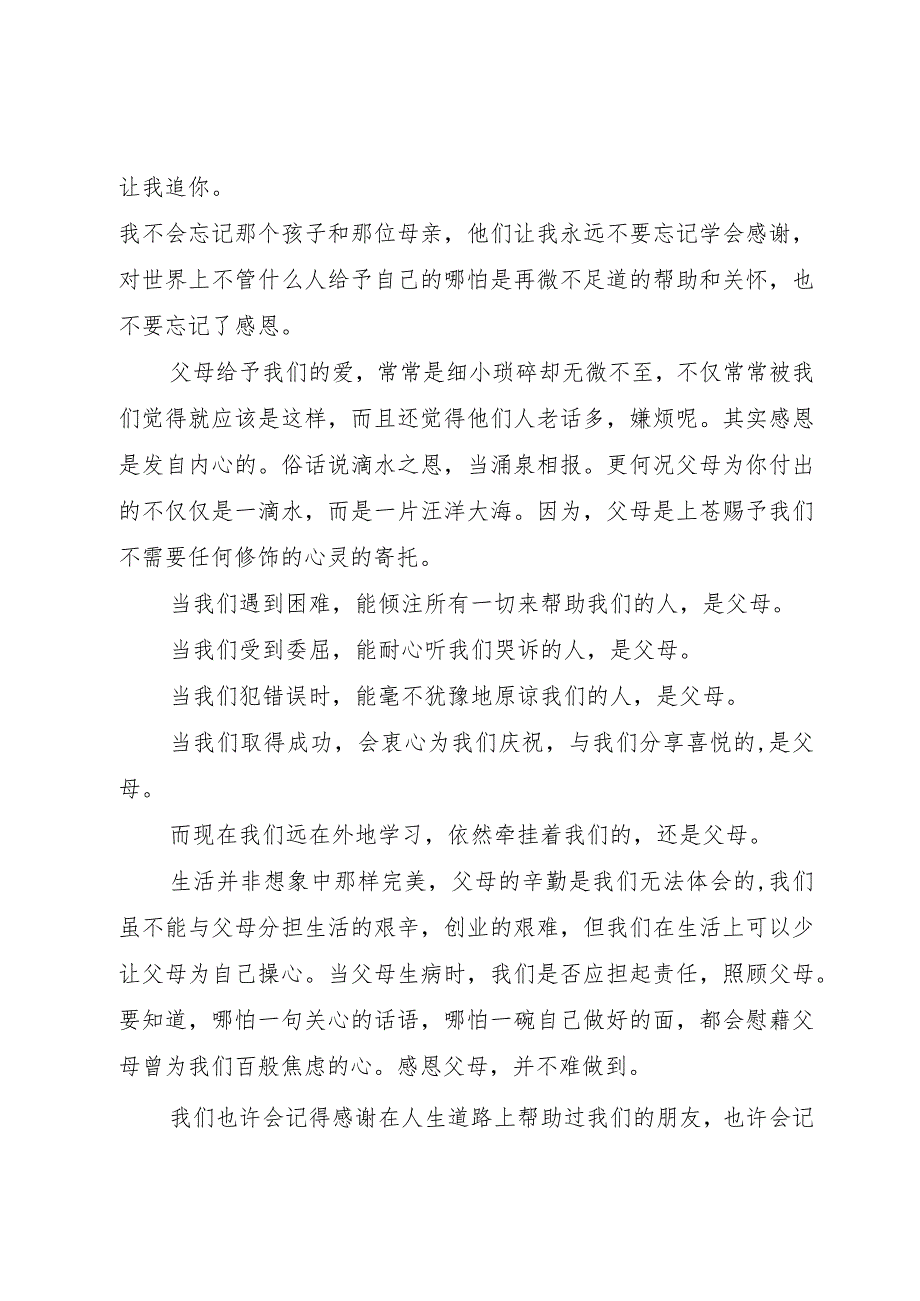 让我追你。
我不会忘记那个孩子和那位母亲，他们让我永远不要忘记学会感谢，对世界上不管什么人给予自己的哪怕是再微不足道的帮助和关怀，也不要忘记了感恩。

父母给予我们的爱，常常是细小琐碎却无微不至，不仅常常被我们觉得就应该是这样，而且还觉得他们人老话多，嫌烦呢。其实感恩是发自内心的。俗话说滴水之恩，当涌泉相报。更何况父母为你付出的不仅仅是一滴水，而是一片汪洋大海。因为，父母是上苍赐予我们不需要任何修饰的心灵的寄托。

当我们遇到困难，能倾注所有一切来帮助我们的人，是父母。

当我们受到委屈，能耐心听我们哭诉的人，是父母。

当我们犯错误时，能毫不犹豫地原谅我们的人，是父母。

当我们取得成功，会衷心为我们庆祝，与我们分享喜悦的，是父母。

而现在我们远在外地学习，依然牵挂着我们的，还是父母。

生活并非想象中那样完美，父母的辛勤是我们无法体会的，我们虽不能与父母分担生活的艰辛，创业的艰难，但我们在生活上可以少让父母为自己操心。当父母生病时，我们是否应担起责任，照顾父母。要知道，哪怕一句关心的话语，哪怕一碗自己做好的面，都会慰藉父母曾为我们百般焦虑的心。感恩父母，并不难做到。

我们也许会记得感谢在人生道路上帮助过我们的朋友，也许会记